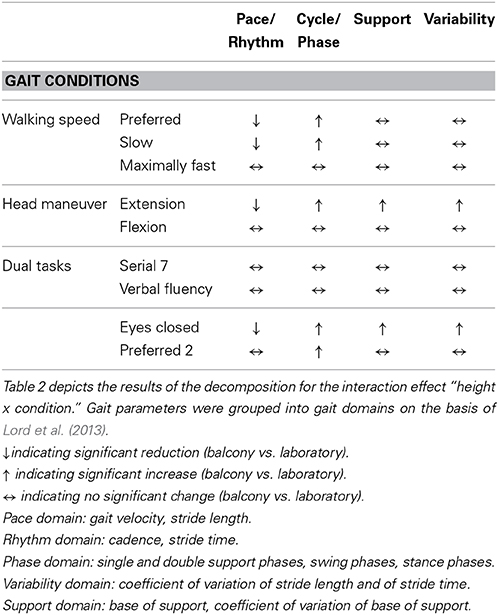 |  |  | Pace/ Rhythm | Cycle/ Phase | Support | Variability |
|---|---|---|---|---|---|
| **GAIT CONDITIONS** |  |  |  |  |  |
| Walking speed | Preferred | ↓ | ↑ | ↔ | ↔ |
|  | Slow | ↓ | ↑ | ↔ | ↔ |
|  | Maximally fast | ↔ | ↔ | ↔ | ↔ |
| Head maneuver | Extension | ↓ | ↑ | ↑ | ↑ |
|  | Flexion | ↔ | ↔ | ↔ | ↔ |
| Dual tasks | Serial 7 | ↔ | ↔ | ↔ | ↔ |
|  | Verbal fluency | ↔ | ↔ | ↔ | ↔ |
|  | Eyes closed | ↓ | ↑ | ↑ | ↑ |
|  | Preferred 2 | ↔ | ↑ | ↔ | ↔ |

Table 2 depicts the results of the decomposition for the interaction effect "height x condition." Gait parameters were grouped into gait domains on the basis of Lord et al. (2013).

↓indicating significant reduction (balcony vs. laboratory).

↑ indicating significant increase (balcony vs. laboratory).

↔ indicating no significant change (balcony vs. laboratory).

Pace domain: gait velocity, stride length.

Rhythm domain: cadence, stride time.

Phase domain: single and double support phases, swing phases, stance phases.

Variability domain: coefficient of variation of stride length and of stride time.

Support domain: base of support, coefficient of variation of base of support.